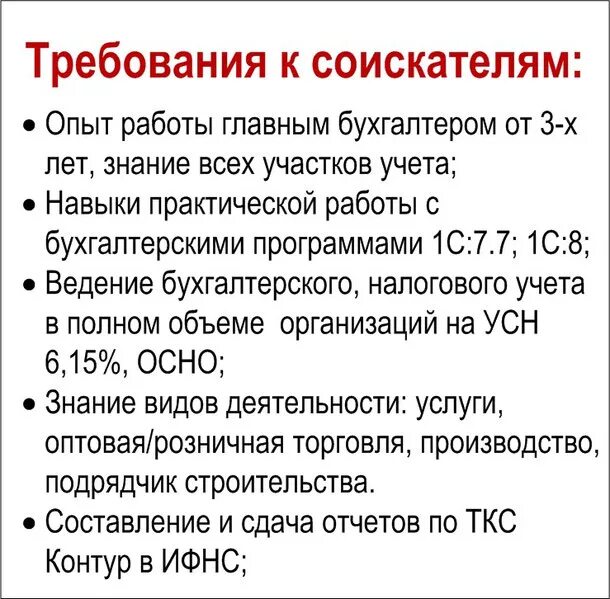 Требования к соискателям:

• Опыт работы главным бухгалтером от 3-х лет, знание всех участков учета;
• Навыки практической работы с бухгалтерскими программами 1С:7.7; 1С:8;
• Ведение бухгалтерского, налогового учета в полном объеме организаций на УСН 6,15%, ОСНО;
• Знание видов деятельности: услуги, оптовая/розничная торговля, производство, подрядчик строительства.
• Составление и сдача отчетов по ТКС Контур в ИФНС;